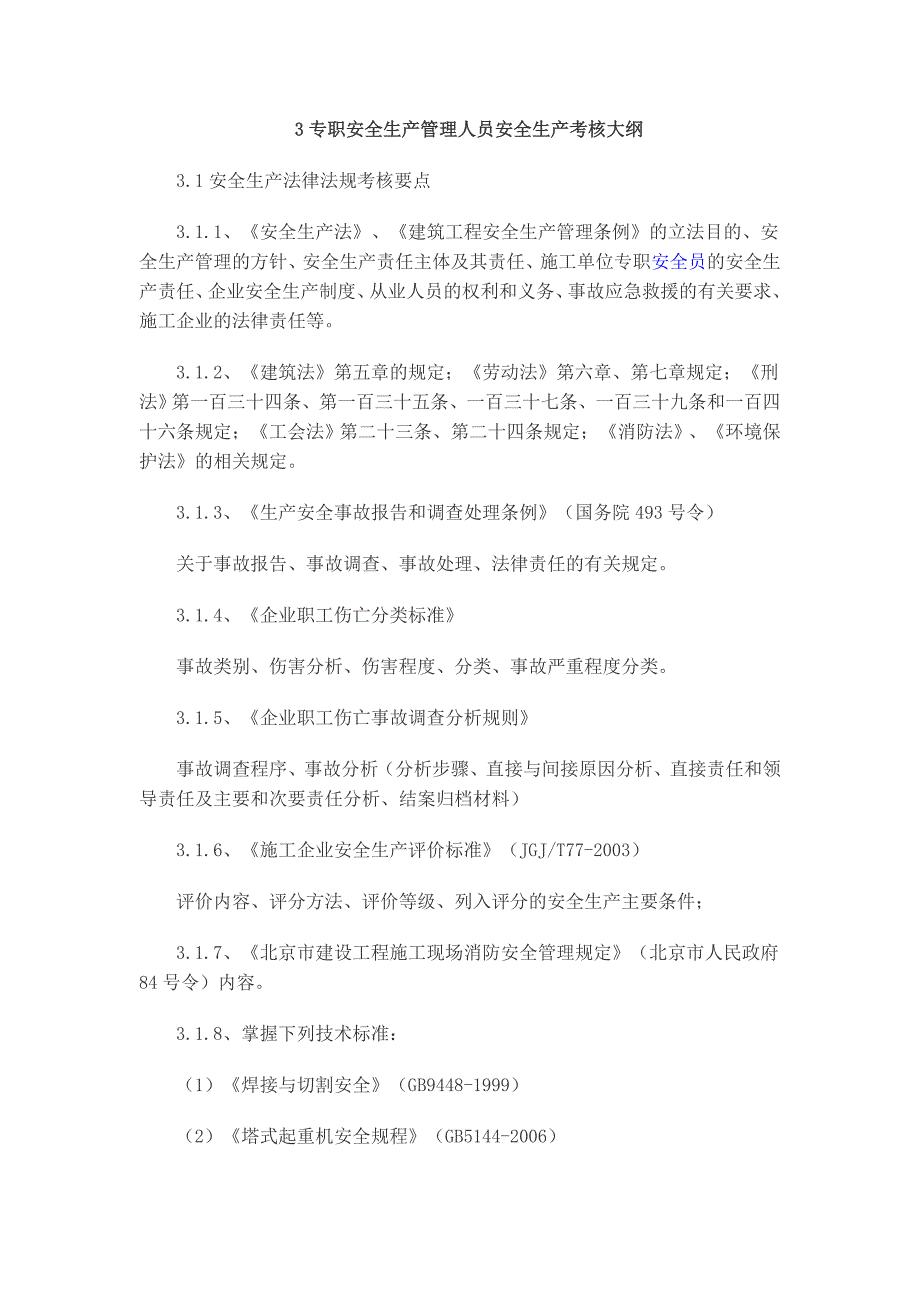 3 专职安全生产管理人员安全生产考核大纲

3.1 安全生产法律法规考核要点

3.1.1、《安全生产法》、《建筑工程安全生产管理条例》的立法目的、安全生产管理的方针、安全生产责任主体及其责任、施工单位专职安全员的安全生产责任、企业安全生产制度、从业人员的权利和义务、事故应急救援的有关要求、施工企业的法律责任等。

3.1.2、《建筑法》第五章的规定；《劳动法》第六章、第七章规定；《刑法》第一百三十四条、第一百三十五条、一百三十七条、一百三十九条和一百四十六条规定；《工会法》第二十三条、第二十四条规定；《消防法》、《环境保护法》的相关规定。

3.1.3、《生产安全事故报告和调查处理条例》（国务院 493 号令）

关于事故报告、事故调查、事故处理、法律责任的有关规定。

3.1.4、《企业职工伤亡分类标准》

事故类别、伤害分析、伤害程度、分类、事故严重程度分类。

3.1.5、《企业职工伤亡事故调查分析规则》

事故调查程序、事故分析（分析步骤、直接与间接原因分析、直接责任和领导责任及主要和次要责任分析、结案归档材料）

3.1.6、《施工企业安全生产评价标准》（JGJ/T77-2003）

评价内容、评分方法、评价等级、列入评分的安全生产主要条件；

3.1.7、《北京市建设工程施工现场消防安全管理规定》（北京市人民政府 84 号令）内容。

3.1.8、掌握下列技术标准：

（1）《焊接与切割安全》（GB9448-1999）

（2）《塔式起重机安全规程》（GB5144-2006）